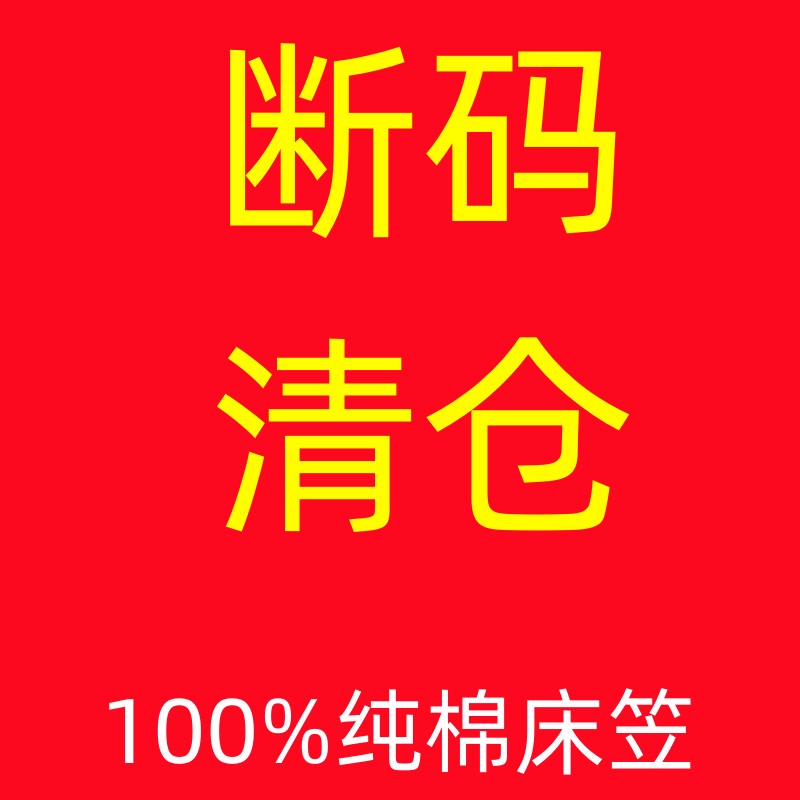 断码
清仓

100%纯棉床笠